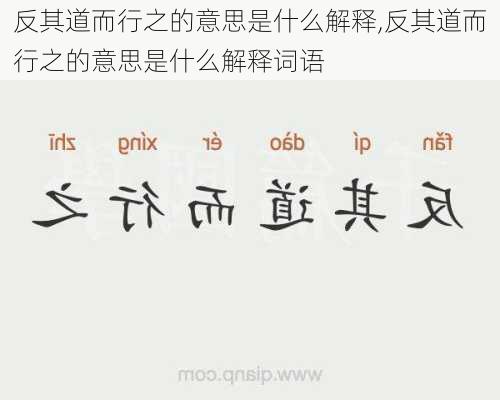 反其道而行之的意思是什么解释,反其道而行之的意思是什么解释词语

fǎn qí dào ér xíng zhī
反其道而行之

www.qianp.com